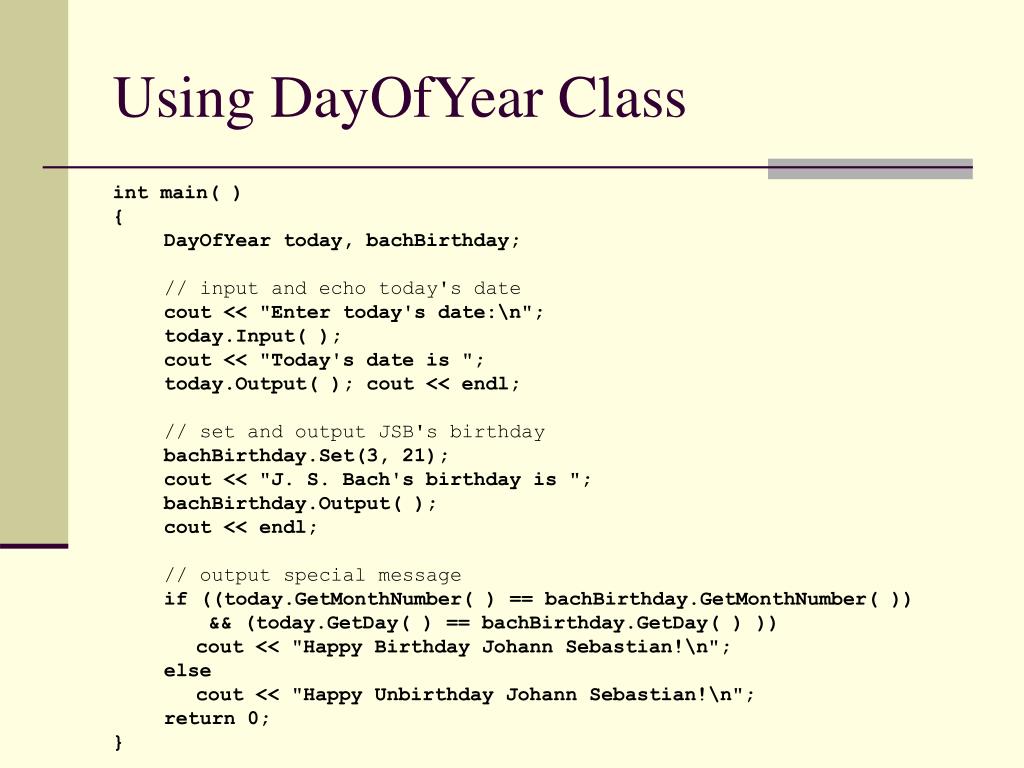 Using DayOfYear Class

int main( )
{
DayOfYear today, bachBirthday;

// input and echo today's date
cout << "Enter today's date:\n";
today.Input( );
cout << "Today's date is ";
today.Output( ); cout << endl;

// set and output JSB's birthday
bachBirthday.Set(3, 21);
cout << "J. S. Bach's birthday is ";
bachBirthday.Output( );
cout << endl;

// output special message
if ((today.GetMonthNumber( ) == bachBirthday.GetMonthNumber( ))
&& (today.GetDay( ) == bachBirthday.GetDay( ) ))
cout << "Happy Birthday Johann Sebastian!\n";
else
cout << "Happy Unbirthday Johann Sebastian!\n";
return 0;
}